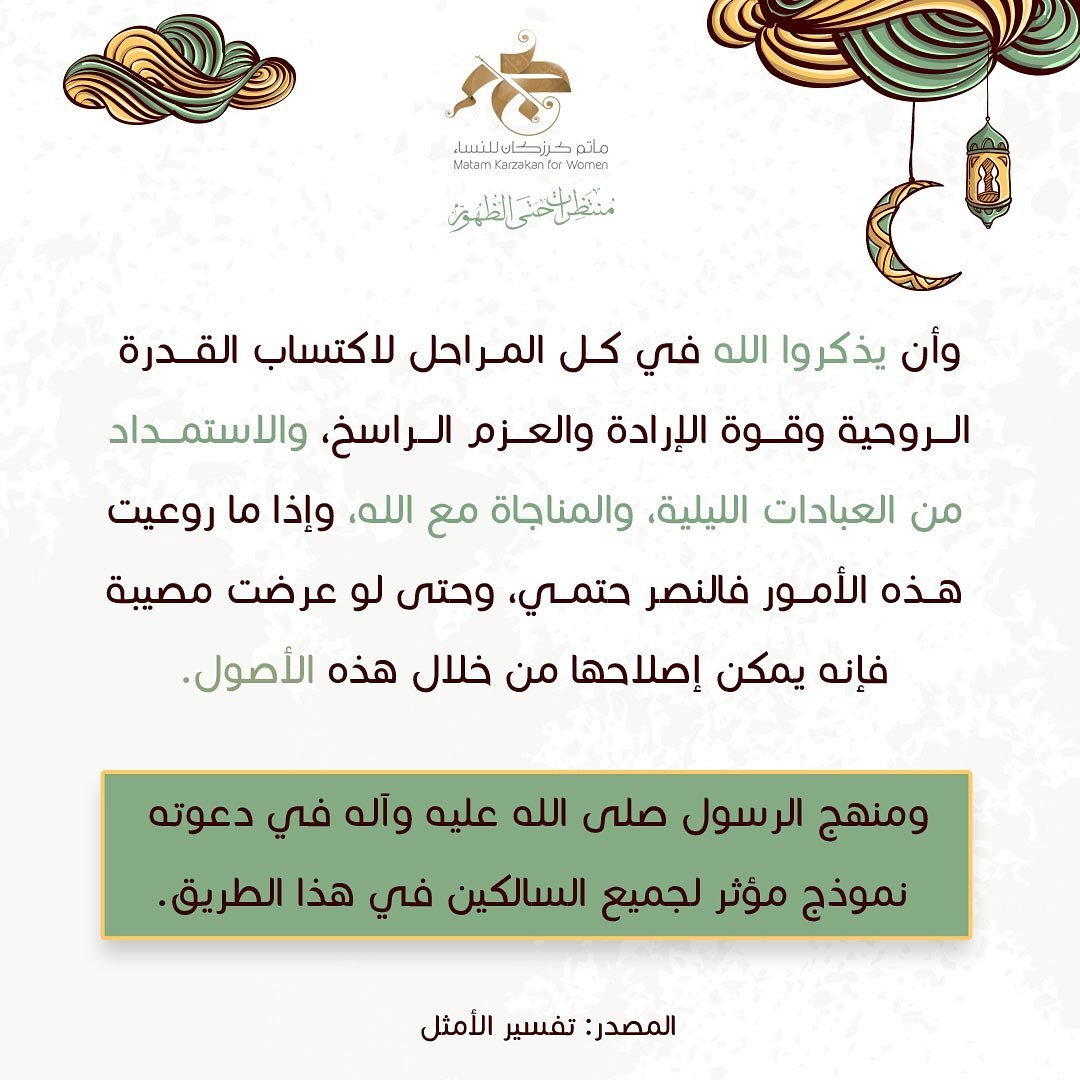 مأتم كرزكان للنساء
Matam Karzakan for Women
منتظرات حتى الظهور

وأن يذكروا الله في كل المراحل لاكتساب القدرة الروحية وقوة الإرادة والعزم الراسخ، والاستمداد من العبادات الليلية، والمناجاة مع الله، وإذا ما روعيت هذه الأمور فالنصر حتمي، وحتى لو عرضت مصيبة فإنه يمكن إصلاحها من خلال هذه الأصول.

ومنهج الرسول صلى الله عليه وآله في دعوته نموذج مؤثر لجميع السالكين في هذا الطريق.

المصدر: تفسير الأمثل